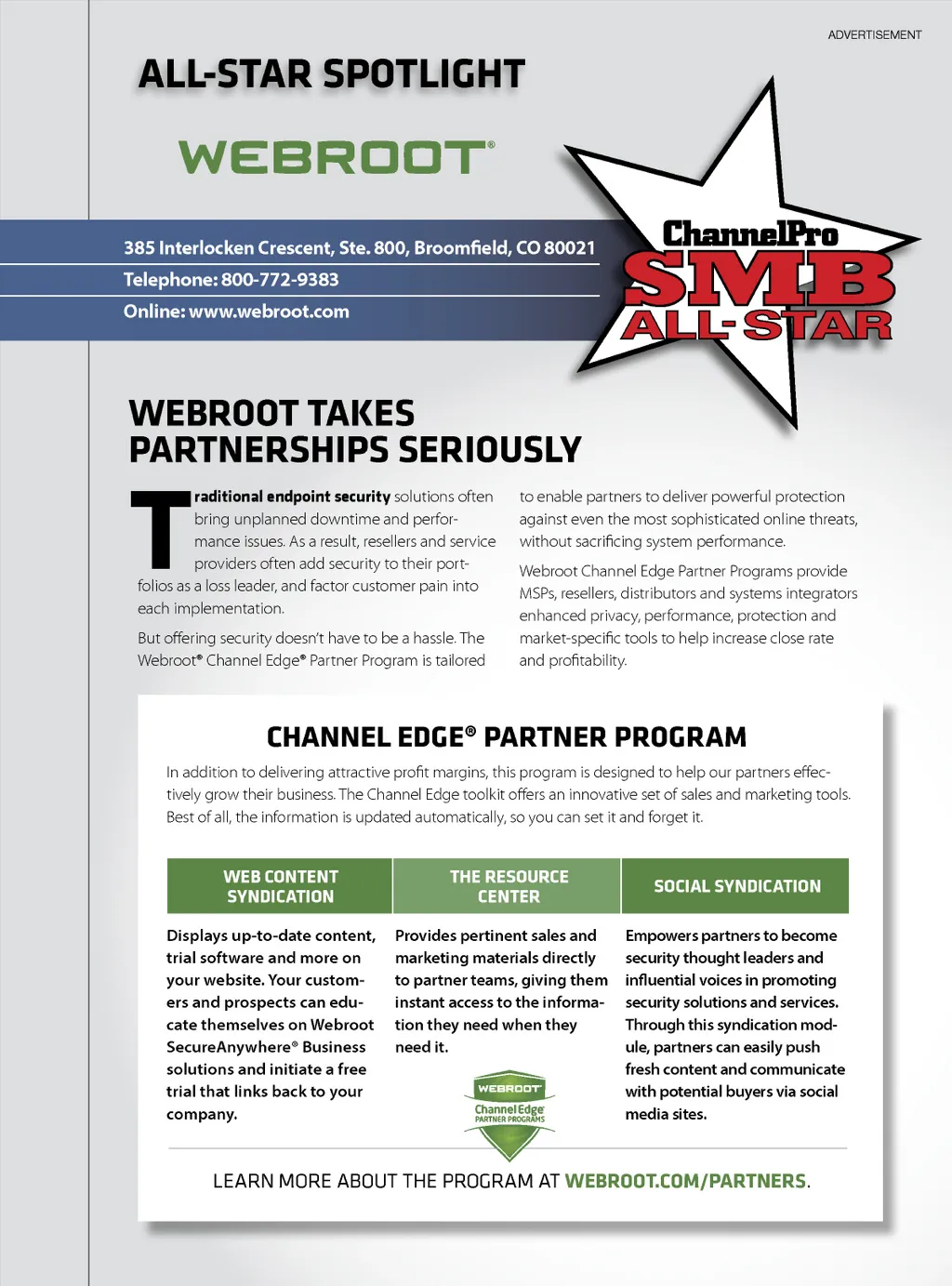 ADVERTISEMENT

ALL-STAR SPOTLIGHT

WEBROOT®

385 Interlocken Crescent, Ste. 800, Broomfield, CO 80021
Telephone: 800-772-9383
Online: www.webroot.com

ChannelPro SMB ALL-STAR

WEBROOT TAKES PARTNERSHIPS SERIOUSLY

Traditional endpoint security solutions often bring unplanned downtime and performance issues. As a result, resellers and service providers often add security to their portfolios as a loss leader, and factor customer pain into each implementation.

But offering security doesn't have to be a hassle. The Webroot® Channel Edge® Partner Program is tailored to enable partners to deliver powerful protection against even the most sophisticated online threats, without sacrificing system performance.

Webroot Channel Edge Partner Programs provide MSPs, resellers, distributors and systems integrators enhanced privacy, performance, protection and market-specific tools to help increase close rate and profitability.

CHANNEL EDGE® PARTNER PROGRAM

In addition to delivering attractive profit margins, this program is designed to help our partners effectively grow their business. The Channel Edge toolkit offers an innovative set of sales and marketing tools. Best of all, the information is updated automatically, so you can set it and forget it.

| WEB CONTENT SYNDICATION | THE RESOURCE CENTER | SOCIAL SYNDICATION |
|---|---|---|
| Displays up-to-date content, trial software and more on your website. Your customers and prospects can educate themselves on Webroot SecureAnywhere® Business solutions and initiate a free trial that links back to your company. | Provides pertinent sales and marketing materials directly to partner teams, giving them instant access to the information they need when they need it. | Empowers partners to become security thought leaders and influential voices in promoting security solutions and services. Through this syndication module, partners can easily push fresh content and communicate with potential buyers via social media sites. |

WEBROOT Channel Edge PARTNER PROGRAMS

LEARN MORE ABOUT THE PROGRAM AT WEBROOT.COM/PARTNERS.